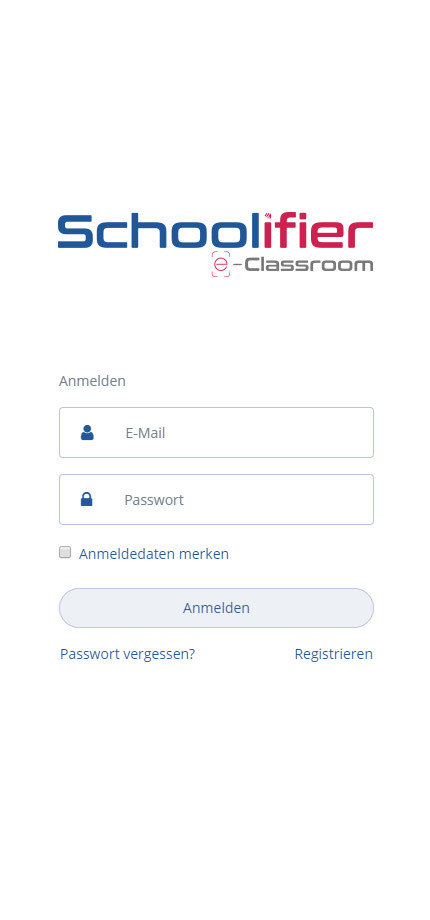 Schoolifier
e-Classroom

Anmelden

E-Mail

Passwort

Anmeldedaten merken

Anmelden

Passwort vergessen?

Registrieren